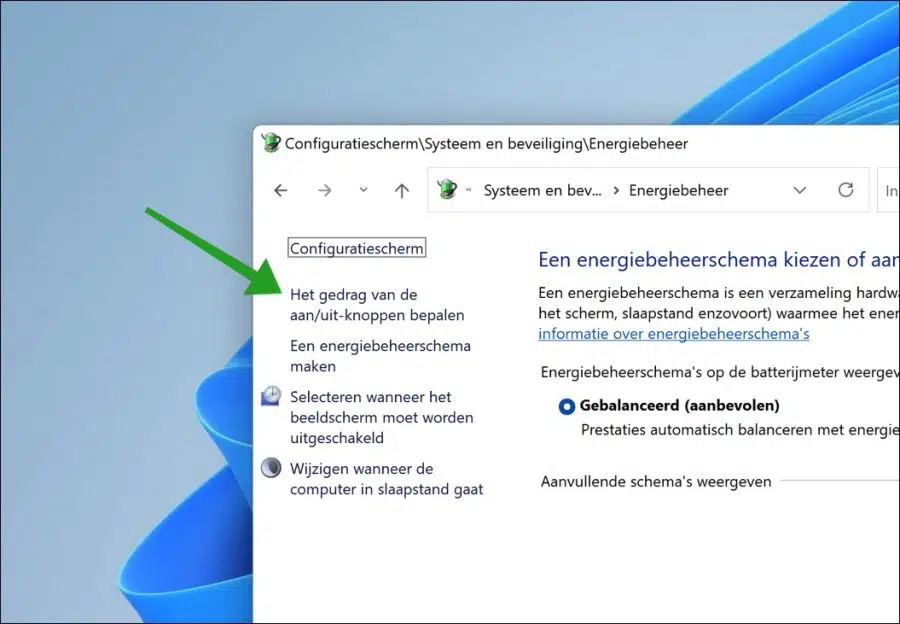 Configuratiescherm\Systeem en beveiliging\Energiebeheer

« Systeem en bev... > Energiebeheer

In

Configuratiescherm

Het gedrag van de aan/uit-knoppen bepalen

Een energiebeheerschema maken

Selecteren wanneer het beeldscherm moet worden uitgeschakeld

Wijzigen wanneer de computer in slaapstand gaat

Een energiebeheerschema kiezen of aan

Een energiebeheerschema is een verzameling hardw het scherm, slaapstand enzovoort) waarmee het ener informatie over energiebeheerschema's

Energiebeheerschema's op de batterijmeter weergev

Gebalanceerd (aanbevolen)

Prestaties automatisch balanceren met energie

Aanvullende schema's weergeven